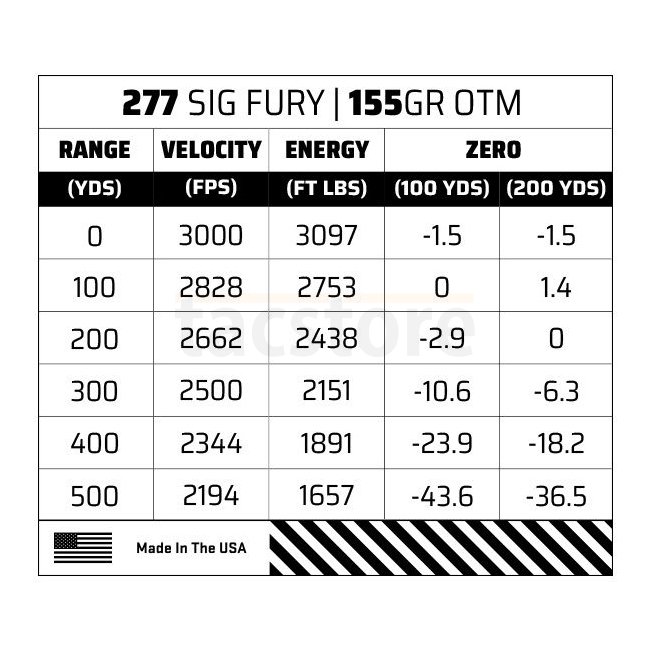 277 SIG FURY | 155GR OTM

| RANGE | VELOCITY | ENERGY | ZERO | |
|---|---|---|---|---|
| (YDS) | (FPS) | (FT LBS) | (100 YDS) | (200 YDS) |
| 0 | 3000 | 3097 | -1.5 | -1.5 |
| 100 | 2828 | 2753 | 0 | 1.4 |
| 200 | 2662 | 2438 | -2.9 | 0 |
| 300 | 2500 | 2151 | -10.6 | -6.3 |
| 400 | 2344 | 1891 | -23.9 | -18.2 |
| 500 | 2194 | 1657 | -43.6 | -36.5 |

tacstore

Made In The USA